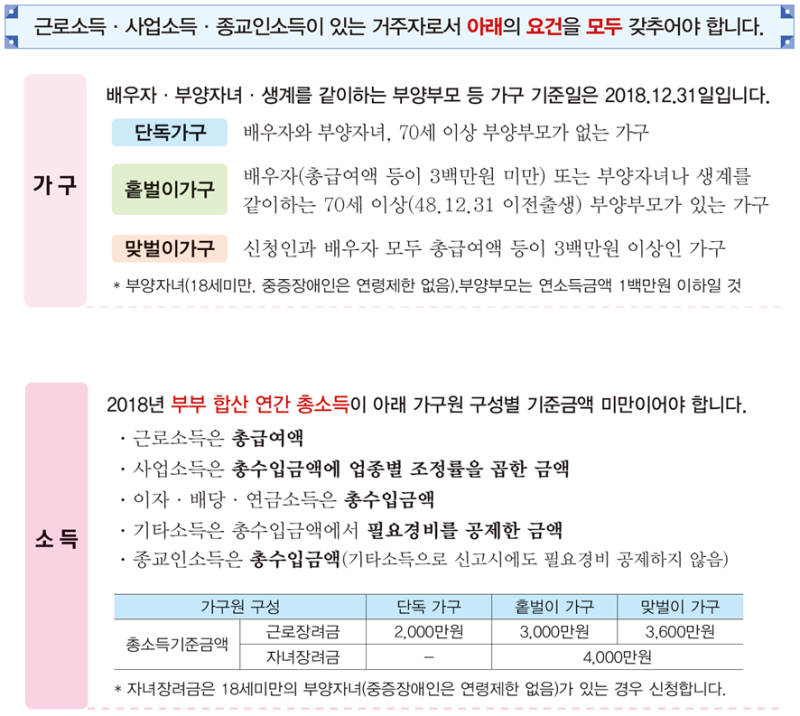 근로소득 · 사업소득 · 종교인소득이 있는 거주자로서 아래의 요건을 모두 갖추어야 합니다.

가 구

배우자 · 부양자녀 · 생계를 같이하는 부양부모 등 가구 기준일은 2018.12.31일입니다.

단독가구 배우자와 부양자녀, 70세 이상 부양부모가 없는 가구

홑벌이가구 배우자(총급여액 등이 3백만원 미만) 또는 부양자녀나 생계를 같이하는 70세 이상(48.12.31 이전출생) 부양부모가 있는 가구

맞벌이가구 신청인과 배우자 모두 총급여액 등이 3백만원 이상인 가구

* 부양자녀(18세미만, 중증장애인은 연령제한 없음),부양부모는 연소득금액 1백만원 이하일 것

소 득

2018년 부부 합산 연간 총소득이 아래 가구원 구성별 기준금액 미만이어야 합니다.

· 근로소득은 총급여액

· 사업소득은 총수입금액에 업종별 조정률을 곱한 금액

· 이자 · 배당 · 연금소득은 총수입금액

· 기타소득은 총수입금액에서 필요경비를 공제한 금액

· 종교인소득은 총수입금액(기타소득으로 신고시에도 필요경비 공제하지 않음)

| 가구원 구성 | | 단독 가구 | 홑벌이 가구 | 맞벌이 가구 |
|---|---|---|---|---|
| 총소득기준금액 | 근로장려금 | 2,000만원 | 3,000만원 | 3,600만원 |
| | 자녀장려금 | - | 4,000만원 | |

* 자녀장려금은 18세미만의 부양자녀(중증장애인은 연령제한 없음)가 있는 경우 신청합니다.